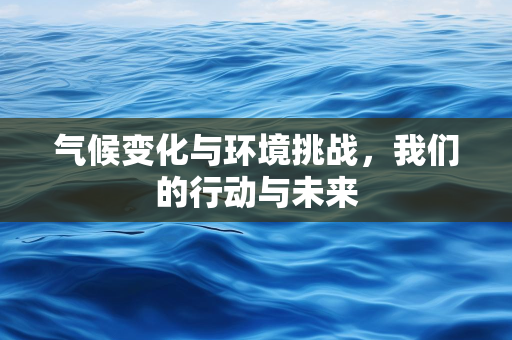 气候变化与环境挑战，我们的行动与未来